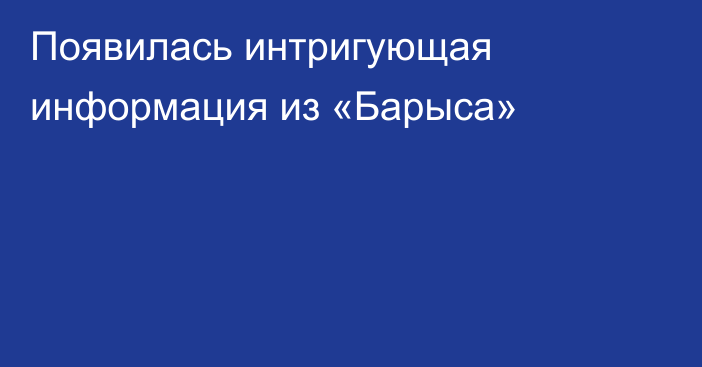 Появилась интригующая информация из «Барыса»